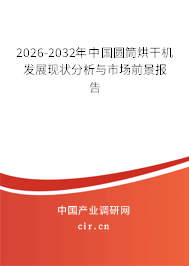 2026-2032年中国圆筒烘干机发展现状分析与市场前景报告

中国产业调研网
cir.cn